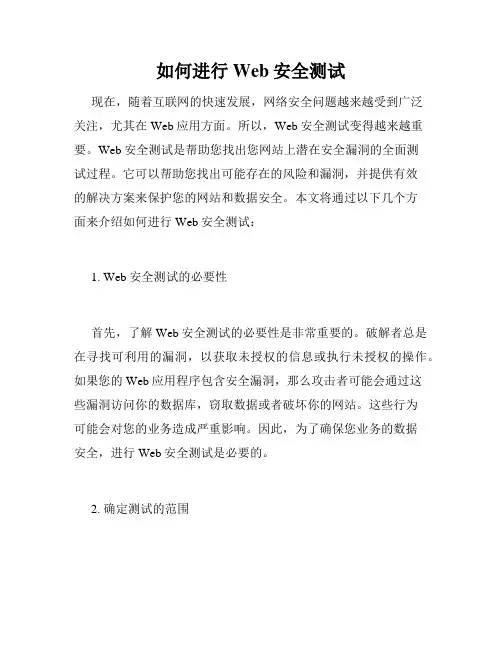 如何进行 Web 安全测试

现在，随着互联网的快速发展，网络安全问题越来越受到广泛关注，尤其在 Web 应用方面。所以，Web 安全测试变得越来越重要。Web 安全测试是帮助您找出您网站上潜在安全漏洞的全面测试过程。它可以帮助您找出可能存在的风险和漏洞，并提供有效的解决方案来保护您的网站和数据安全。本文将通过以下几个方面来介绍如何进行 Web 安全测试：

1. Web 安全测试的必要性

首先，了解 Web 安全测试的必要性是非常重要的。破解者总是在寻找可利用的漏洞，以获取未授权的信息或执行未授权的操作。如果您的 Web 应用程序包含安全漏洞，那么攻击者可能会通过这些漏洞访问你的数据库，窃取数据或者破坏你的网站。这些行为可能会对您的业务造成严重影响。因此，为了确保您业务的数据安全，进行 Web 安全测试是必要的。

2. 确定测试的范围